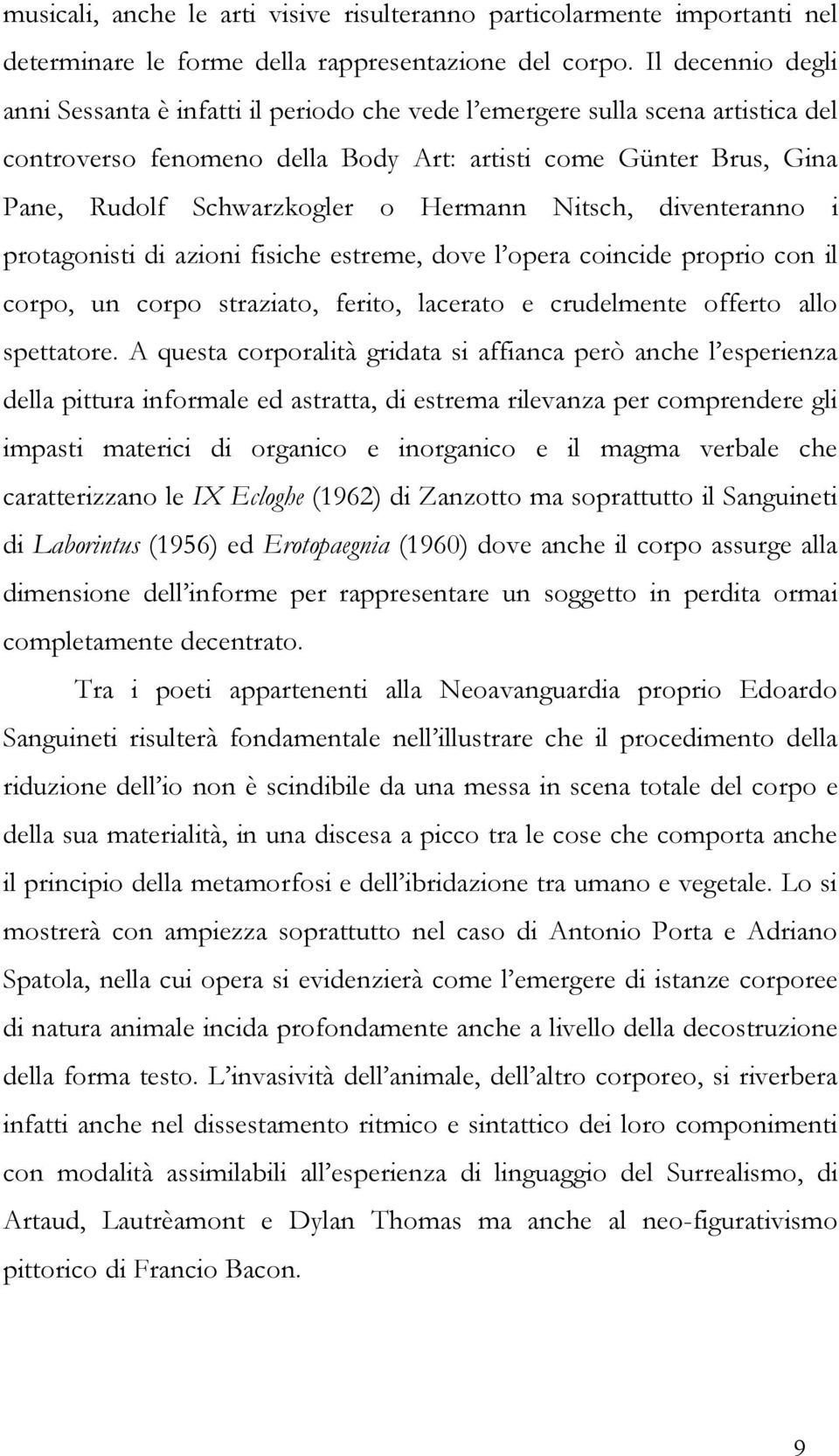 musicali, anche le arti visive risulteranno particolarmente importanti nel determinare le forme della rappresentazione del corpo. Il decennio degli anni Sessanta è infatti il periodo che vede l'emergere sulla scena artistica del controverso fenomeno della Body Art: artisti come Günter Brus, Gina Pane, Rudolf Schwarzkogler o Hermann Nitsch, diventeranno i protagonisti di azioni fisiche estreme, dove l'opera coincide proprio con il corpo, un corpo straziato, ferito, lacerato e crudelmente offerto allo spettatore. A questa corporalità gridata si affianca però anche l'esperienza della pittura informale ed astratta, di estrema rilevanza per comprendere gli impasti materici di organico e inorganico e il magma verbale che caratterizzano le IX Ecloghe (1962) di Zanzotto ma soprattutto il Sanguineti di Laborintus (1956) ed Erotopaegnia (1960) dove anche il corpo assurge alla dimensione dell'informe per rappresentare un soggetto in perdita ormai completamente decentrato.

Tra i poeti appartenenti alla Neoavanguardia proprio Edoardo Sanguineti risulterà fondamentale nell'illustrare che il procedimento della riduzione dell'io non è scindibile da una messa in scena totale del corpo e della sua materialità, in una discesa a picco tra le cose che comporta anche il principio della metamorfosi e dell'ibridazione tra umano e vegetale. Lo si mostrerà con ampiezza soprattutto nel caso di Antonio Porta e Adriano Spatola, nella cui opera si evidenzierà come l'emergere di istanze corporee di natura animale incida profondamente anche a livello della decostruzione della forma testo. L'invasività dell'animale, dell'altro corporeo, si riverbera infatti anche nel dissestamento ritmico e sintattico dei loro componimenti con modalità assimilabili all'esperienza di linguaggio del Surrealismo, di Artaud, Lautrèamont e Dylan Thomas ma anche al neo-figurativismo pittorico di Francio Bacon.

9